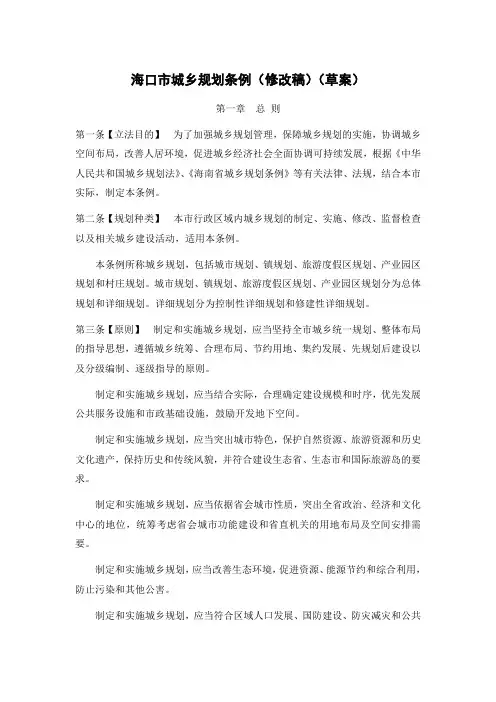 海口市城乡规划条例（修改稿）（草案）

第一章　总 则

第一条【立法目的】　为了加强城乡规划管理，保障城乡规划的实施，协调城乡空间布局，改善人居环境，促进城乡经济社会全面协调可持续发展，根据《中华人民共和国城乡规划法》、《海南省城乡规划条例》等有关法律、法规，结合本市实际，制定本条例。

第二条【规划种类】　本市行政区域内城乡规划的制定、实施、修改、监督检查以及相关城乡建设活动，适用本条例。

本条例所称城乡规划，包括城市规划、镇规划、旅游度假区规划、产业园区规划和村庄规划。城市规划、镇规划、旅游度假区规划、产业园区规划分为总体规划和详细规划。详细规划分为控制性详细规划和修建性详细规划。

第三条【原则】　制定和实施城乡规划，应当坚持全市城乡统一规划、整体布局的指导思想，遵循城乡统筹、合理布局、节约用地、集约发展、先规划后建设以及分级编制、逐级指导的原则。

制定和实施城乡规划，应当结合实际，合理确定建设规模和时序，优先发展公共服务设施和市政基础设施，鼓励开发地下空间。

制定和实施城乡规划，应当突出城市特色，保护自然资源、旅游资源和历史文化遗产，保持历史和传统风貌，并符合建设生态省、生态市和国际旅游岛的要求。

制定和实施城乡规划，应当依据省会城市性质，突出全省政治、经济和文化中心的地位，统筹考虑省会城市功能建设和省直机关的用地布局及空间安排需要。

制定和实施城乡规划，应当改善生态环境，促进资源、能源节约和综合利用，防止污染和其他公害。

制定和实施城乡规划，应当符合区域人口发展、国防建设、防灾减灾和公共